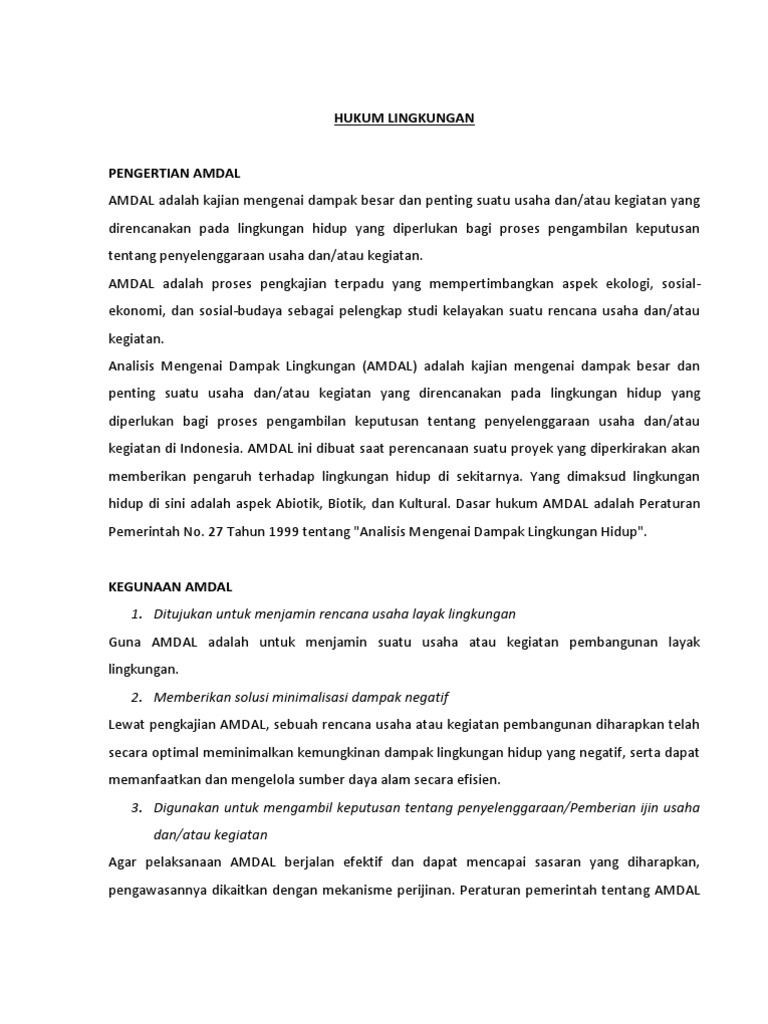 HUKUM LINGKUNGAN

PENGERTIAN AMDAL

AMDAL adalah kajian mengenai dampak besar dan penting suatu usaha dan/atau kegiatan yang direncanakan pada lingkungan hidup yang diperlukan bagi proses pengambilan keputusan tentang penyelenggaraan usaha dan/atau kegiatan.

AMDAL adalah proses pengkajian terpadu yang mempertimbangkan aspek ekologi, sosial-ekonomi, dan sosial-budaya sebagai pelengkap studi kelayakan suatu rencana usaha dan/atau kegiatan.

Analisis Mengenai Dampak Lingkungan (AMDAL) adalah kajian mengenai dampak besar dan penting suatu usaha dan/atau kegiatan yang direncanakan pada lingkungan hidup yang diperlukan bagi proses pengambilan keputusan tentang penyelenggaraan usaha dan/atau kegiatan di Indonesia. AMDAL ini dibuat saat perencanaan suatu proyek yang diperkirakan akan memberikan pengaruh terhadap lingkungan hidup di sekitarnya. Yang dimaksud lingkungan hidup di sini adalah aspek Abiotik, Biotik, dan Kultural. Dasar hukum AMDAL adalah Peraturan Pemerintah No. 27 Tahun 1999 tentang "Analisis Mengenai Dampak Lingkungan Hidup".

KEGUNAAN AMDAL

1. Ditujukan untuk menjamin rencana usaha layak lingkungan

Guna AMDAL adalah untuk menjamin suatu usaha atau kegiatan pembangunan layak lingkungan.

2. Memberikan solusi minimalisasi dampak negatif

Lewat pengkajian AMDAL, sebuah rencana usaha atau kegiatan pembangunan diharapkan telah secara optimal meminimalkan kemungkinan dampak lingkungan hidup yang negatif, serta dapat memanfaatkan dan mengelola sumber daya alam secara efisien.

3. Digunakan untuk mengambil keputusan tentang penyelenggaraan/Pemberian ijin usaha dan/atau kegiatan

Agar pelaksanaan AMDAL berjalan efektif dan dapat mencapai sasaran yang diharapkan, pengawasannya dikaitkan dengan mekanisme perijinan. Peraturan pemerintah tentang AMDAL